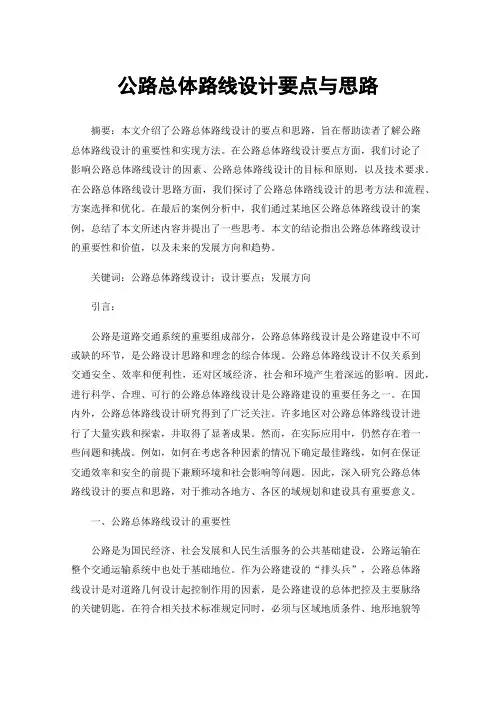 公路总体路线设计要点与思路

摘要：本文介绍了公路总体路线设计的要点和思路，旨在帮助读者了解公路总体路线设计的重要性和实现方法。在公路总体路线设计要点方面，我们讨论了影响公路总体路线设计的因素、公路总体路线设计的目标和原则，以及技术要求。在公路总体路线设计思路方面，我们探讨了公路总体路线设计的思考方法和流程、方案选择和优化。在最后的案例分析中，我们通过某地区公路总体路线设计的案例，总结了本文所述内容并提出了一些思考。本文的结论指出公路总体路线设计的重要性和价值，以及未来的发展方向和趋势。

关键词：公路总体路线设计；设计要点；发展方向

引言：

公路是道路交通系统的重要组成部分，公路总体路线设计是公路建设中不可或缺的环节，是公路设计思路和理念的综合体现。公路总体路线设计不仅关系到交通安全、效率和便利性，还对区域经济、社会和环境产生着深远的影响。因此，进行科学、合理、可行的公路总体路线设计是公路建设的重要任务之一。在国内外，公路总体路线设计研究得到了广泛关注。许多地区对公路总体路线设计进行了大量实践和探索，并取得了显著成果。然而，在实际应用中，仍然存在着一些问题和挑战。例如，如何在考虑各种因素的情况下确定最佳路线，如何在保证交通效率和安全的前提下兼顾环境和社会影响等问题。因此，深入研究公路总体路线设计的要点和思路，对于推动各地方、各区的域规划和建设具有重要意义。

一、公路总体路线设计的重要性

公路是为国民经济、社会发展和人民生活服务的公共基础建设，公路运输在整个交通运输系统中也处于基础地位。作为公路建设的“排头兵”，公路总体路线设计是对道路几何设计起控制作用的因素，是公路建设的总体把控及主要脉络的关键钥匙。在符合相关技术标准规定同时，必须与区域地质条件、地形地貌等